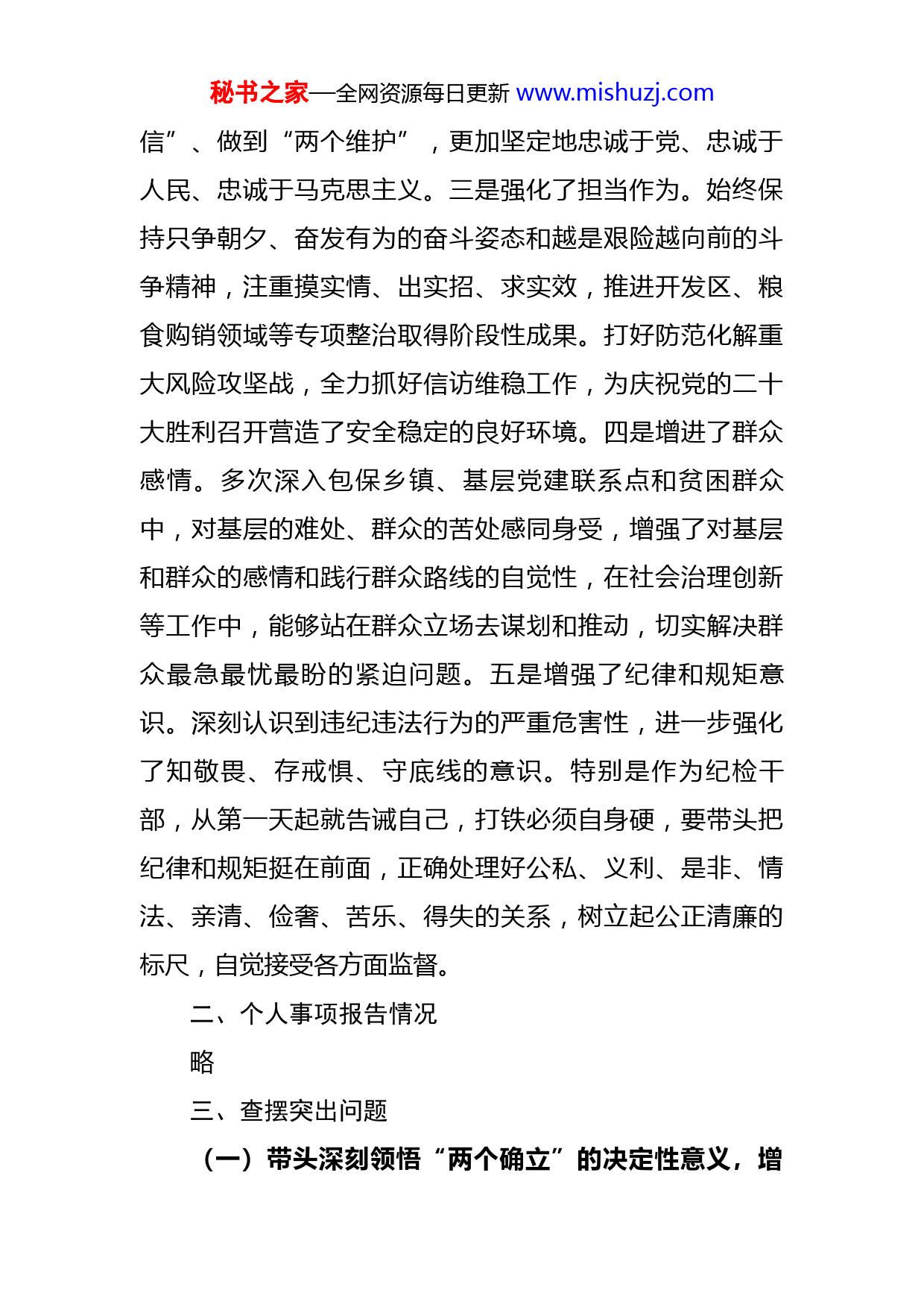 秘书之家—全网资源每日更新 www.mishuzj.com

信”、做到“两个维护”，更加坚定地忠诚于党、忠诚于人民、忠诚于马克思主义。三是强化了担当作为。始终保持只争朝夕、奋发有为的奋斗姿态和越是艰险越向前的斗争精神，注重摸实情、出实招、求实效，推进开发区、粮食购销领域等专项整治取得阶段性成果。打好防范化解重大风险攻坚战，全力抓好信访维稳工作，为庆祝党的二十大胜利召开营造了安全稳定的良好环境。四是增进了群众感情。多次深入包保乡镇、基层党建联系点和贫困群众中，对基层的难处、群众的苦处感同身受，增强了对基层和群众的感情和践行群众路线的自觉性，在社会治理创新等工作中，能够站在群众立场去谋划和推动，切实解决群众最急最忧最盼的紧迫问题。五是增强了纪律和规矩意识。深刻认识到违纪违法行为的严重危害性，进一步强化了知敬畏、存戒惧、守底线的意识。特别是作为纪检干部，从第一天起就告诫自己，打铁必须自身硬，要带头把纪律和规矩挺在前面，正确处理好公私、义利、是非、情法、亲清、俭奢、苦乐、得失的关系，树立起公正清廉的标尺，自觉接受各方面监督。

二、个人事项报告情况

略

三、查摆突出问题

（一）带头深刻领悟“两个确立”的决定性意义，增